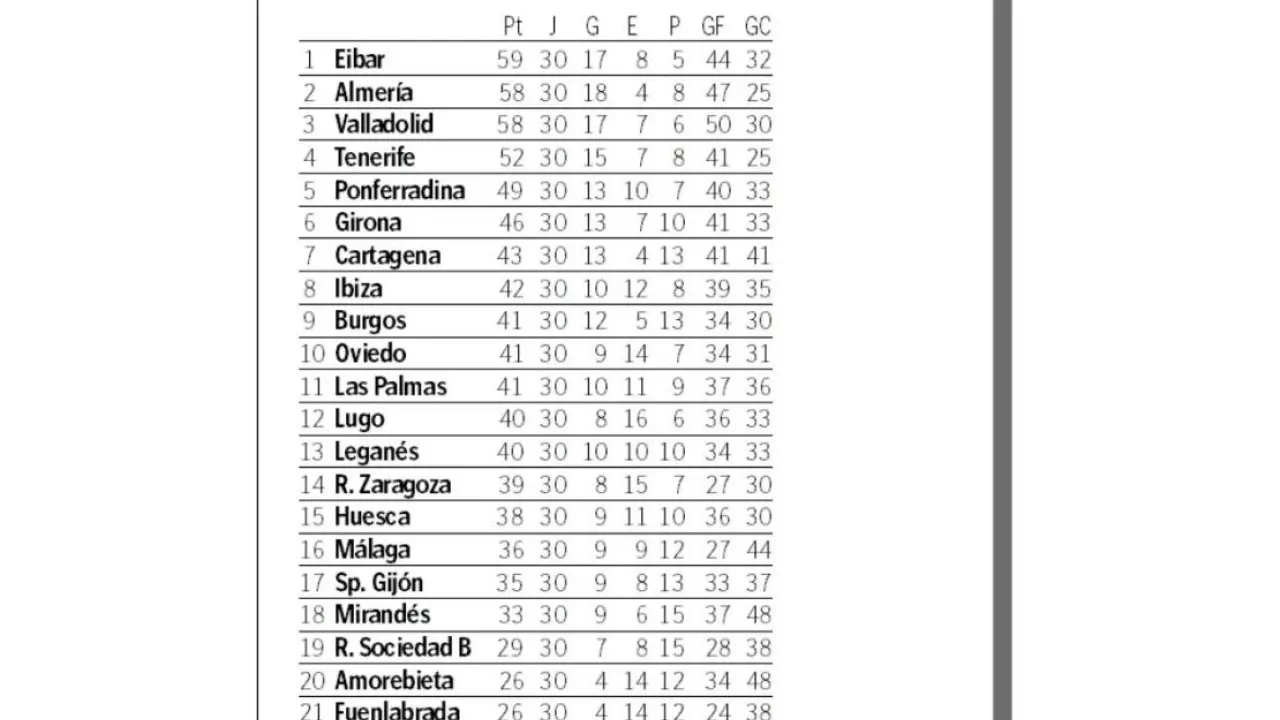 |  |  | Pt | J | G | E | P | GF | GC |
|---|---|---|---|---|---|---|---|---|
| 1 | Eibar | 59 | 30 | 17 | 8 | 5 | 44 | 32 |
| 2 | Almería | 58 | 30 | 18 | 4 | 8 | 47 | 25 |
| 3 | Valladolid | 58 | 30 | 17 | 7 | 6 | 50 | 30 |
| 4 | Tenerife | 52 | 30 | 15 | 7 | 8 | 41 | 25 |
| 5 | Ponferradina | 49 | 30 | 13 | 10 | 7 | 40 | 33 |
| 6 | Girona | 46 | 30 | 13 | 7 | 10 | 41 | 33 |
| 7 | Cartagena | 43 | 30 | 13 | 4 | 13 | 41 | 41 |
| 8 | Ibiza | 42 | 30 | 10 | 12 | 8 | 39 | 35 |
| 9 | Burgos | 41 | 30 | 12 | 5 | 13 | 34 | 30 |
| 10 | Oviedo | 41 | 30 | 9 | 14 | 7 | 34 | 31 |
| 11 | Las Palmas | 41 | 30 | 10 | 11 | 9 | 37 | 36 |
| 12 | Lugo | 40 | 30 | 8 | 16 | 6 | 36 | 33 |
| 13 | Leganés | 40 | 30 | 10 | 10 | 10 | 34 | 33 |
| 14 | R. Zaragoza | 39 | 30 | 8 | 15 | 7 | 27 | 30 |
| 15 | Huesca | 38 | 30 | 9 | 11 | 10 | 36 | 30 |
| 16 | Málaga | 36 | 30 | 9 | 9 | 12 | 27 | 44 |
| 17 | Sp. Gijón | 35 | 30 | 9 | 8 | 13 | 33 | 37 |
| 18 | Mirandés | 33 | 30 | 9 | 6 | 15 | 37 | 48 |
| 19 | R. Sociedad B | 29 | 30 | 7 | 8 | 15 | 28 | 38 |
| 20 | Amorebieta | 26 | 30 | 4 | 14 | 12 | 34 | 48 |
| 21 | Fuenlabrada | 26 | 30 | 4 | 14 | 12 | 24 | 38 |